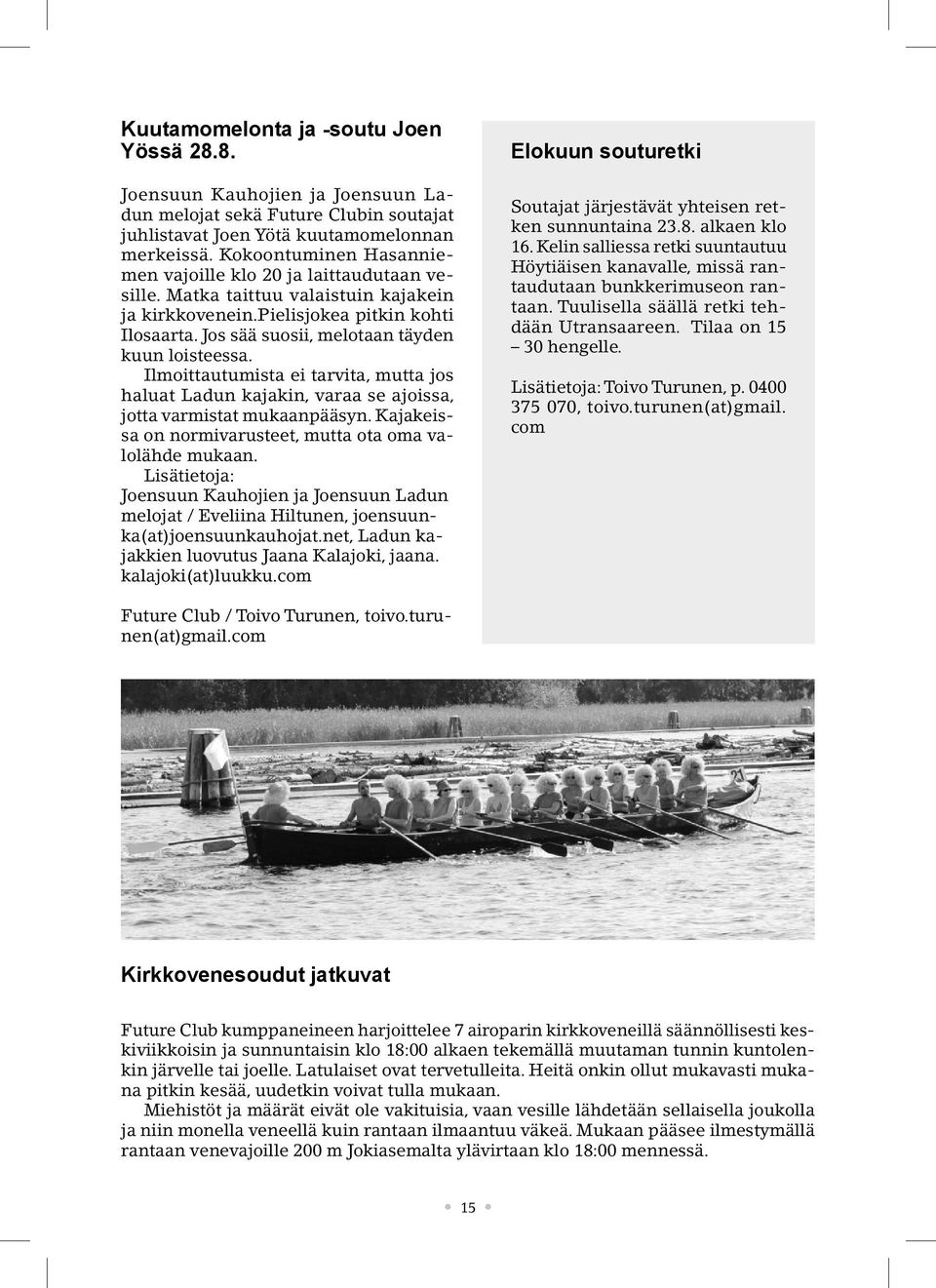 Kuutamomelonta ja -soutu Joen Yössä 28.8.

Joensuun Kauhojien ja Joensuun Ladun melojat sekä Future Clubin soutajat juhlistavat Joen Yötä kuutamomelonnan merkeissä. Kokoontuminen Hasanniemen vajoille klo 20 ja laittaudutaan vesille. Matka taittuu valaistuin kajakein ja kirkkovenein.Pielisjokea pitkin kohti Ilosaarta. Jos sää suosii, melotaan täyden kuun loisteessa.

Ilmoittautumista ei tarvita, mutta jos haluat Ladun kajakin, varaa se ajoissa, jotta varmistat mukaanpääsyn. Kajakeissa on normivarusteet, mutta ota oma valolähde mukaan.

Lisätietoja:
Joensuun Kauhojien ja Joensuun Ladun melojat / Eveliina Hiltunen, joensuunka(at)joensuunkauhojat.net, Ladun kajakkien luovutus Jaana Kalajoki, jaana.kalajoki(at)luukku.com

Future Club / Toivo Turunen, toivo.turunen(at)gmail.com

Elokuun souturetki

Soutajat järjestävät yhteisen retken sunnuntaina 23.8. alkaen klo 16. Kelin salliessa retki suuntautuu Höytiäisen kanavalle, missä rantaudutaan bunkkerimuseon rantaan. Tuulisella säällä retki tehdään Utransaareen. Tilaa on 15 – 30 hengelle.

Lisätietoja: Toivo Turunen, p. 0400 375 070, toivo.turunen(at)gmail.com

Kirkkovenesoudut jatkuvat

Future Club kumppaneineen harjoittelee 7 airoparin kirkkoveneillä säännöllisesti keskiviikkoisin ja sunnuntaisin klo 18:00 alkaen tekemällä muutaman tunnin kuntolenkin järvelle tai joelle. Latulaiset ovat tervetulleita. Heitä onkin ollut mukavasti mukana pitkin kesää, uudetkin voivat tulla mukaan.

Miehistöt ja määrät eivät ole vakituisia, vaan vesille lähdetään sellaisella joukolla ja niin monella veneellä kuin rantaan ilmaantuu väkeä. Mukaan pääsee ilmestymällä rantaan venevajoille 200 m Jokiasemalta ylävirtaan klo 18:00 mennessä.

15